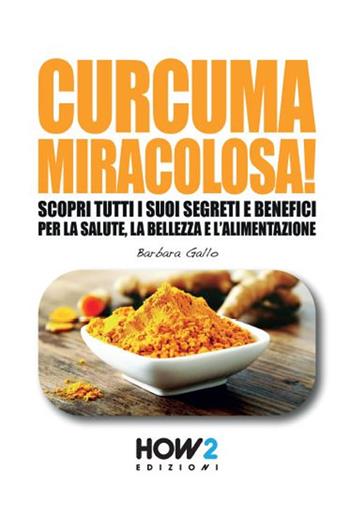 CURCUMA MIRACOLOSA!

SCOPRI TUTTI I SUOI SEGRETI E BENEFICI PER LA SALUTE, LA BELLEZZA E L'ALIMENTAZIONE

Barbara Gallo

HOW2
EDIZIONI